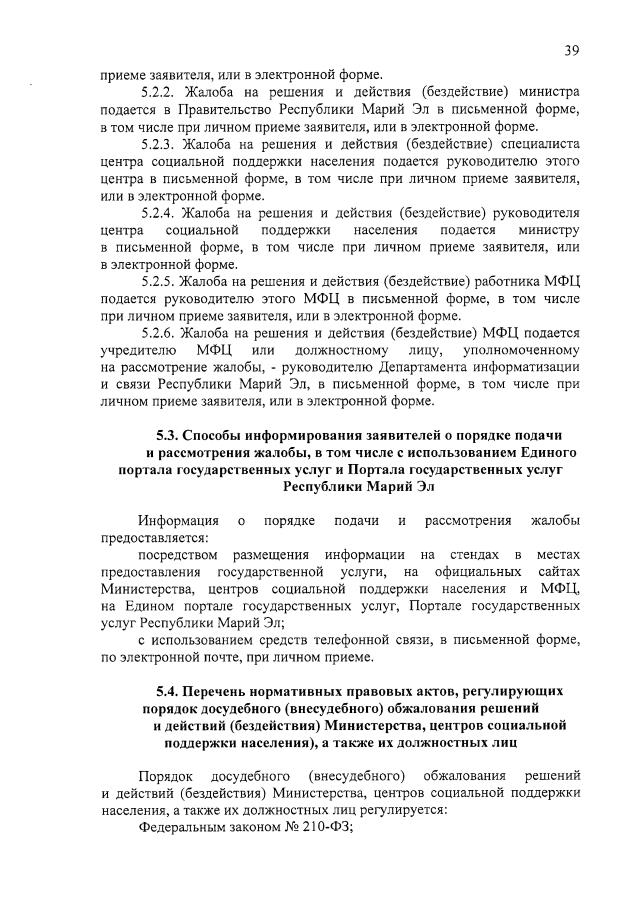 39

приеме заявителя, или в электронной форме.

5.2.2. Жалоба на решения и действия (бездействие) министра подается в Правительство Республики Марий Эл в письменной форме, в том числе при личном приеме заявителя, или в электронной форме.

5.2.3. Жалоба на решения и действия (бездействие) специалиста центра социальной поддержки населения подается руководителю этого центра в письменной форме, в том числе при личном приеме заявителя, или в электронной форме.

5.2.4. Жалоба на решения и действия (бездействие) руководителя центра социальной поддержки населения подается министру в письменной форме, в том числе при личном приеме заявителя, или в электронной форме.

5.2.5. Жалоба на решения и действия (бездействие) работника МФЦ подается руководителю этого МФЦ в письменной форме, в том числе при личном приеме заявителя, или в электронной форме.

5.2.6. Жалоба на решения и действия (бездействие) МФЦ подается учредителю МФЦ или должностному лицу, уполномоченному на рассмотрение жалобы, - руководителю Департамента информатизации и связи Республики Марий Эл, в письменной форме, в том числе при личном приеме заявителя, или в электронной форме.

5.3. Способы информирования заявителей о порядке подачи и рассмотрения жалобы, в том числе с использованием Единого портала государственных услуг и Портала государственных услуг Республики Марий Эл

Информация о порядке подачи и рассмотрения жалобы предоставляется:

посредством размещения информации на стендах в местах предоставления государственной услуги, на официальных сайтах Министерства, центров социальной поддержки населения и МФЦ, на Едином портале государственных услуг, Портале государственных услуг Республики Марий Эл;

с использованием средств телефонной связи, в письменной форме, по электронной почте, при личном приеме.

5.4. Перечень нормативных правовых актов, регулирующих порядок досудебного (внесудебного) обжалования решений и действий (бездействия) Министерства, центров социальной поддержки населения), а также их должностных лиц

Порядок досудебного (внесудебного) обжалования решений и действий (бездействия) Министерства, центров социальной поддержки населения, а также их должностных лиц регулируется:

Федеральным законом № 210-ФЗ;